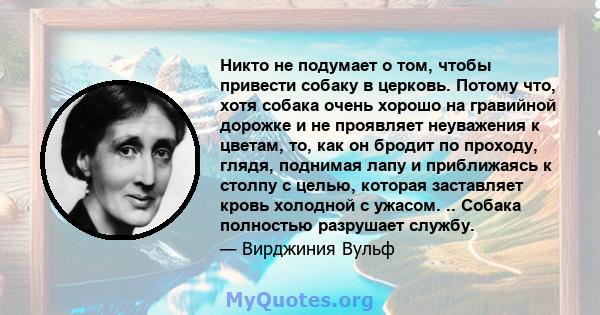 Никто не подумает о том, чтобы привести собаку в церковь. Потому что, хотя собака очень хорошо на гравийной дорожке и не проявляет неуважения к цветам, то, как он бродит по проходу, глядя, поднимая лапу и приближаясь к столпу с целью, которая заставляет кровь холодной с ужасом. .. Собака полностью разрушает службу.
— Вирджиния Вульф

MyQuotes.org